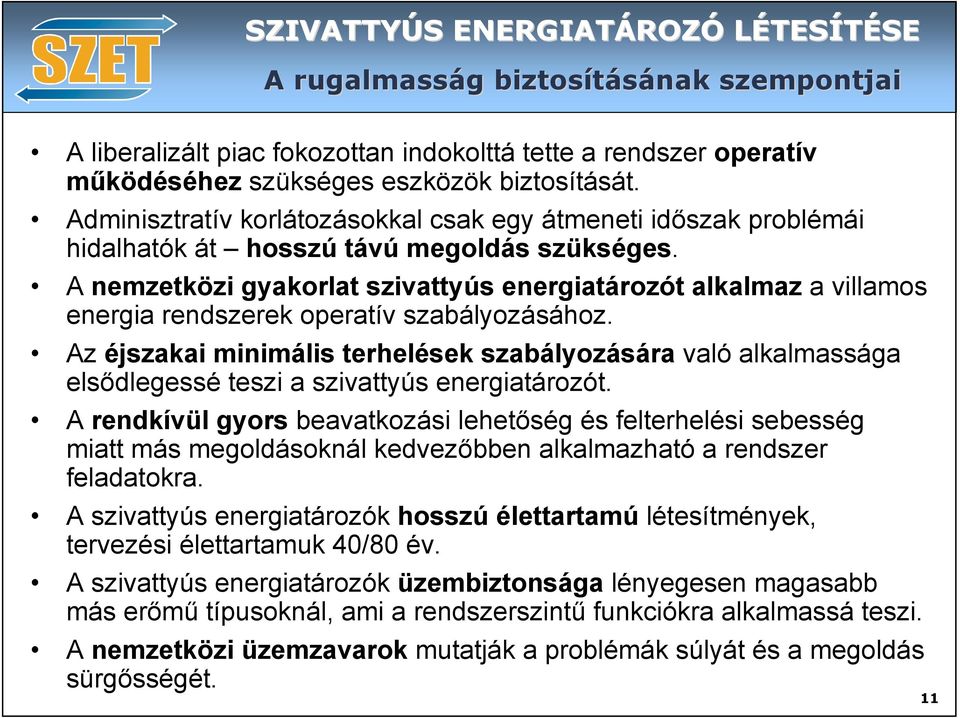 SZET

SZIVATTYÚS ENERGIATÁROZÓ LÉTESÍTÉSE

A rugalmasság biztosításának szempontjai

• A liberalizált piac fokozottan indokolttá tette a rendszer operatív működéséhez szükséges eszközök biztosítását.

• Adminisztratív korlátozásokkal csak egy átmeneti időszak problémái hidalhatók át – hosszú távú megoldás szükséges.

• A nemzetközi gyakorlat szivattyús energiatározót alkalmaz a villamos energia rendszerek operatív szabályozásához.

• Az éjszakai minimális terhelések szabályozására való alkalmassága elsődlegessé teszi a szivattyús energiatározót.

• A rendkívül gyors beavatkozási lehetőség és felterhelési sebesség miatt más megoldásoknál kedvezőbben alkalmazható a rendszer feladatokra.

• A szivattyús energiatározók hosszú élettartamú létesítmények, tervezési élettartamuk 40/80 év.

• A szivattyús energiatározók üzembiztonsága lényegesen magasabb más erőmű típusoknál, ami a rendszerszintű funkciókra alkalmassá teszi.

• A nemzetközi üzemzavarok mutatják a problémák súlyát és a megoldás sürgősségét.

11